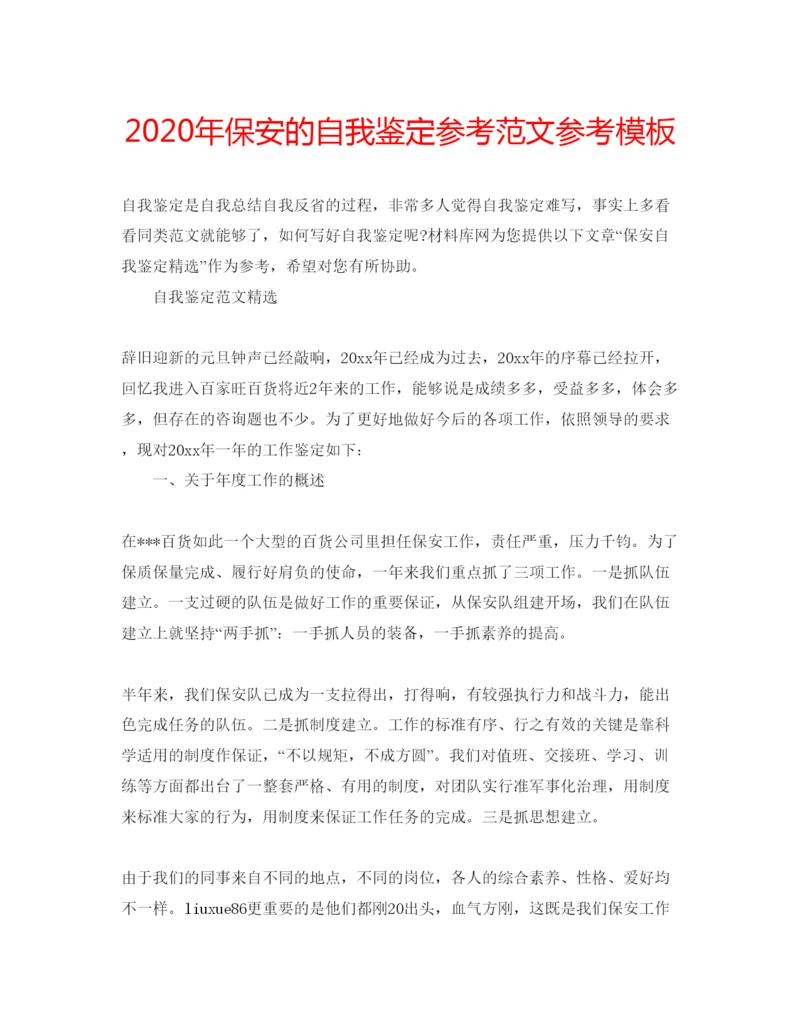 2020年保安的自我鉴定参考范文参考模板

自我鉴定是自我总结自我反省的过程，非常多人觉得自我鉴定难写，事实上多看看同类范文就能够了，如何写好自我鉴定呢?材料库网为您提供以下文章“保安自我鉴定精选”作为参考，希望对您有所协助。

自我鉴定范文精选

辞旧迎新的元旦钟声已经敲响，20xx年已经成为过去，20xx年的序幕已经拉开，回忆我进入百家旺百货将近2年来的工作，能够说是成绩多多，受益多多，体会多多，但存在的咨询题也不少。为了更好地做好今后的各项工作，依照领导的要求，现对20xx年一年的工作鉴定如下：

一、关于年度工作的概述

在***百货如此一个大型的百货公司里担任保安工作，责任严重，压力千钧。为了保质保量完成、履行好肩负的使命，一年来我们重点抓了三项工作。一是抓队伍建立。一支过硬的队伍是做好工作的重要保证，从保安队组建开场，我们在队伍建立上就坚持“两手抓”：一手抓人员的装备，一手抓素养的提高。

半年来，我们保安队已成为一支拉得出，打得响，有较强执行力和战斗力，能出色完成任务的队伍。二是抓制度建立。工作的标准有序、行之有效的关键是靠科学适用的制度作保证，“不以规矩，不成方圆”。我们对值班、交接班、学习、训练等方面都出台了一整套严格、有用的制度，对团队实行准军事化治理，用制度来标准大家的行为，用制度来保证工作任务的完成。三是抓思想建立。

由于我们的同事来自不同的地点，不同的岗位，各人的综合素养、性格、爱好均不一样。liuxue86更重要的是他们都刚20出头，血气方刚，这既是我们保安工作